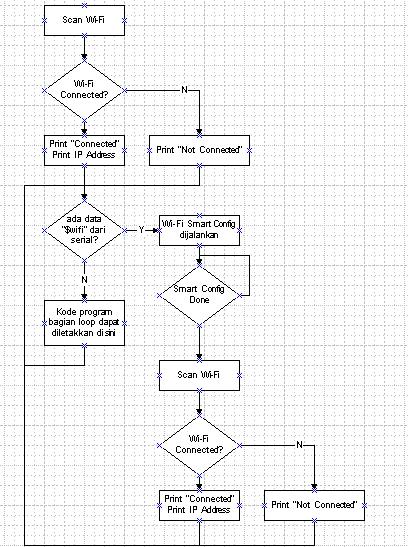 Scan Wi-Fi

Wi-Fi Connected?

N

Print "Connected" Print IP Address

Print "Not Connected"

ada data "$wifi" dari serial?

Y

Wi-Fi Smart Config dijalankan

Smart Config Done

N

Kode program bagian loop dapat diletakkan disini

Scan Wi-Fi

Wi-Fi Connected?

N

Print "Connected" Print IP Address

Print "Not Connected"